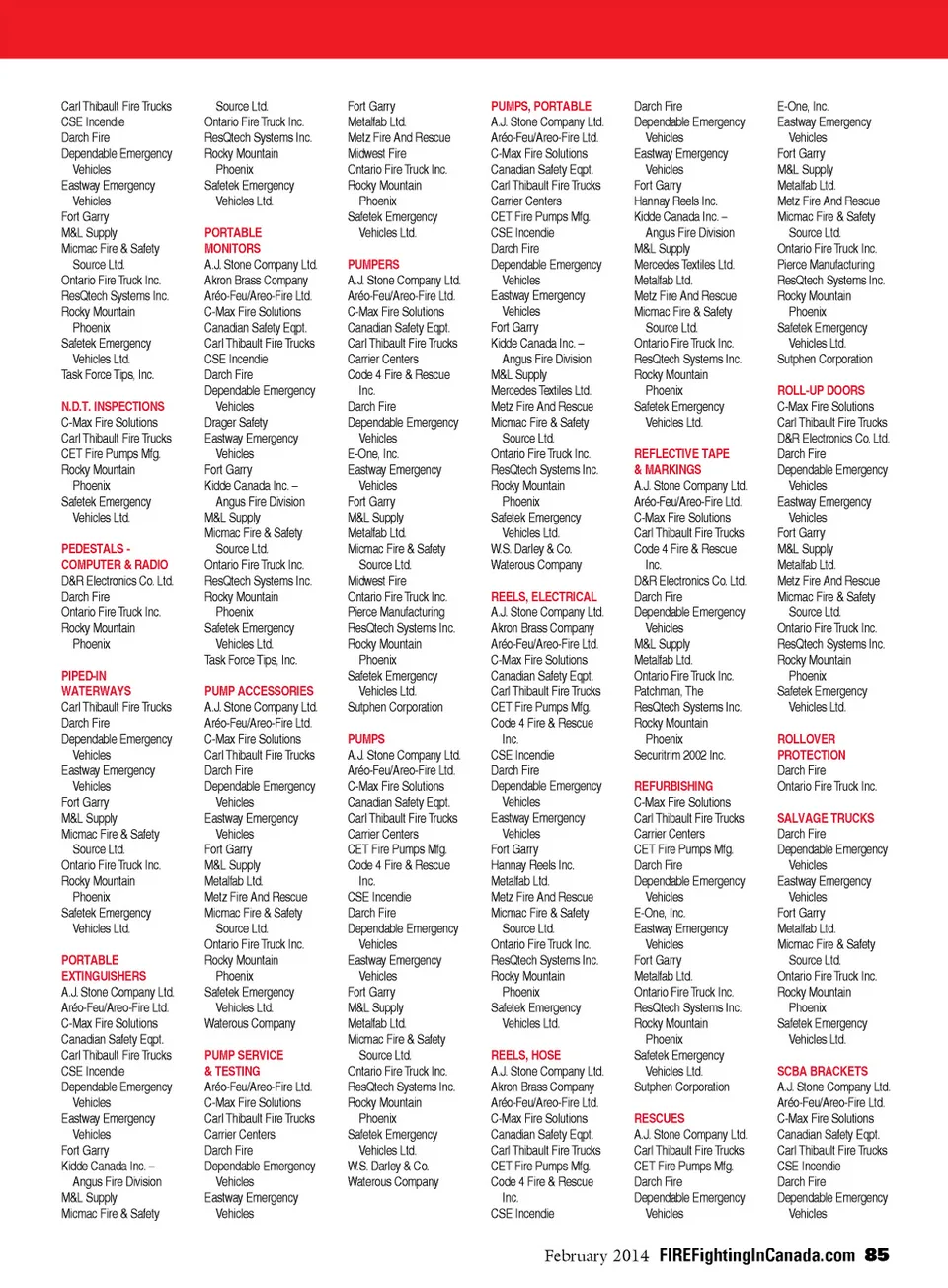 Carl Thibault Fire Trucks
CSE Incendie
Darch Fire
Dependable Emergency Vehicles
Eastway Emergency Vehicles
Fort Garry
M&L Supply
Micmac Fire & Safety Source Ltd.
Ontario Fire Truck Inc.
ResQtech Systems Inc.
Rocky Mountain Phoenix
Safetek Emergency Vehicles Ltd.
Task Force Tips, Inc.

N.D.T. INSPECTIONS
C-Max Fire Solutions
Carl Thibault Fire Trucks
CET Fire Pumps Mfg.
Rocky Mountain Phoenix
Safetek Emergency Vehicles Ltd.

PEDESTALS - COMPUTER & RADIO
D&R Electronics Co. Ltd.
Darch Fire
Ontario Fire Truck Inc.
Rocky Mountain Phoenix

PIPED-IN WATERWAYS
Carl Thibault Fire Trucks
Darch Fire
Dependable Emergency Vehicles
Eastway Emergency Vehicles
Fort Garry
M&L Supply
Micmac Fire & Safety Source Ltd.
Ontario Fire Truck Inc.
Rocky Mountain Phoenix
Safetek Emergency Vehicles Ltd.

PORTABLE EXTINGUISHERS
A.J. Stone Company Ltd.
Aréo-Feu/Areo-Fire Ltd.
C-Max Fire Solutions
Canadian Safety Eqpt.
Carl Thibault Fire Trucks
CSE Incendie
Dependable Emergency Vehicles
Eastway Emergency Vehicles
Fort Garry
Kidde Canada Inc. – Angus Fire Division
M&L Supply
Micmac Fire & Safety Source Ltd.
Ontario Fire Truck Inc.
ResQtech Systems Inc.
Rocky Mountain Phoenix
Safetek Emergency Vehicles Ltd.

PORTABLE MONITORS
A.J. Stone Company Ltd.
Akron Brass Company
Aréo-Feu/Areo-Fire Ltd.
C-Max Fire Solutions
Canadian Safety Eqpt.
Carl Thibault Fire Trucks
CSE Incendie
Darch Fire
Dependable Emergency Vehicles
Drager Safety
Eastway Emergency Vehicles
Fort Garry
Kidde Canada Inc. – Angus Fire Division
M&L Supply
Micmac Fire & Safety Source Ltd.
Ontario Fire Truck Inc.
ResQtech Systems Inc.
Rocky Mountain Phoenix
Safetek Emergency Vehicles Ltd.
Task Force Tips, Inc.

PUMP ACCESSORIES
A.J. Stone Company Ltd.
Aréo-Feu/Areo-Fire Ltd.
C-Max Fire Solutions
Carl Thibault Fire Trucks
Darch Fire
Dependable Emergency Vehicles
Eastway Emergency Vehicles
Fort Garry
M&L Supply
Metalfab Ltd.
Metz Fire And Rescue
Micmac Fire & Safety Source Ltd.
Ontario Fire Truck Inc.
Rocky Mountain Phoenix
Safetek Emergency Vehicles Ltd.
Waterous Company

PUMP SERVICE & TESTING
Aréo-Feu/Areo-Fire Ltd.
C-Max Fire Solutions
Carl Thibault Fire Trucks
Carrier Centers
Darch Fire
Dependable Emergency Vehicles
Eastway Emergency Vehicles

Fort Garry
Metalfab Ltd.
Metz Fire And Rescue
Midwest Fire
Ontario Fire Truck Inc.
Rocky Mountain Phoenix
Safetek Emergency Vehicles Ltd.

PUMPERS
A.J. Stone Company Ltd.
Aréo-Feu/Areo-Fire Ltd.
C-Max Fire Solutions
Canadian Safety Eqpt.
Carl Thibault Fire Trucks
Carrier Centers
Code 4 Fire & Rescue Inc.
Darch Fire
Dependable Emergency Vehicles
E-One, Inc.
Eastway Emergency Vehicles
Fort Garry
M&L Supply
Metalfab Ltd.
Micmac Fire & Safety Source Ltd.
Midwest Fire
Ontario Fire Truck Inc.
Pierce Manufacturing
ResQtech Systems Inc.
Rocky Mountain Phoenix
Safetek Emergency Vehicles Ltd.
Sutphen Corporation

PUMPS
A.J. Stone Company Ltd.
Aréo-Feu/Areo-Fire Ltd.
C-Max Fire Solutions
Canadian Safety Eqpt.
Carl Thibault Fire Trucks
Carrier Centers
CET Fire Pumps Mfg.
Code 4 Fire & Rescue Inc.
CSE Incendie
Darch Fire
Dependable Emergency Vehicles
Eastway Emergency Vehicles
Fort Garry
M&L Supply
Metalfab Ltd.
Micmac Fire & Safety Source Ltd.
Ontario Fire Truck Inc.
ResQtech Systems Inc.
Rocky Mountain Phoenix
Safetek Emergency Vehicles Ltd.
W.S. Darley & Co.
Waterous Company

PUMPS, PORTABLE
A.J. Stone Company Ltd.
Aréo-Feu/Areo-Fire Ltd.
C-Max Fire Solutions
Canadian Safety Eqpt.
Carl Thibault Fire Trucks
Carrier Centers
CET Fire Pumps Mfg.
CSE Incendie
Darch Fire
Dependable Emergency Vehicles
Eastway Emergency Vehicles
Fort Garry
Kidde Canada Inc. – Angus Fire Division
M&L Supply
Mercedes Textiles Ltd.
Metz Fire And Rescue
Micmac Fire & Safety Source Ltd.
Ontario Fire Truck Inc.
ResQtech Systems Inc.
Rocky Mountain Phoenix
Safetek Emergency Vehicles Ltd.
W.S. Darley & Co.
Waterous Company

REELS, ELECTRICAL
A.J. Stone Company Ltd.
Akron Brass Company
Aréo-Feu/Areo-Fire Ltd.
C-Max Fire Solutions
Canadian Safety Eqpt.
Carl Thibault Fire Trucks
CET Fire Pumps Mfg.
Code 4 Fire & Rescue Inc.
CSE Incendie
Darch Fire
Dependable Emergency Vehicles
Eastway Emergency Vehicles
Fort Garry
Hannay Reels Inc.
Metalfab Ltd.
Metz Fire And Rescue
Micmac Fire & Safety Source Ltd.
Ontario Fire Truck Inc.
ResQtech Systems Inc.
Rocky Mountain Phoenix
Safetek Emergency Vehicles Ltd.

REELS, HOSE
A.J. Stone Company Ltd.
Akron Brass Company
Aréo-Feu/Areo-Fire Ltd.
C-Max Fire Solutions
Canadian Safety Eqpt.
Carl Thibault Fire Trucks
CET Fire Pumps Mfg.
Code 4 Fire & Rescue Inc.
CSE Incendie

Darch Fire
Dependable Emergency Vehicles
Eastway Emergency Vehicles
Fort Garry
Hannay Reels Inc.
Kidde Canada Inc. – Angus Fire Division
M&L Supply
Mercedes Textiles Ltd.
Metalfab Ltd.
Metz Fire And Rescue
Micmac Fire & Safety Source Ltd.
Ontario Fire Truck Inc.
ResQtech Systems Inc.
Rocky Mountain Phoenix
Safetek Emergency Vehicles Ltd.

REFLECTIVE TAPE & MARKINGS
A.J. Stone Company Ltd.
Aréo-Feu/Areo-Fire Ltd.
C-Max Fire Solutions
Carl Thibault Fire Trucks
Code 4 Fire & Rescue Inc.
D&R Electronics Co. Ltd.
Darch Fire
Dependable Emergency Vehicles
M&L Supply
Metalfab Ltd.
Ontario Fire Truck Inc.
Patchman, The
ResQtech Systems Inc.
Rocky Mountain Phoenix
Securitrim 2002 Inc.

REFURBISHING
C-Max Fire Solutions
Carl Thibault Fire Trucks
Carrier Centers
CET Fire Pumps Mfg.
Darch Fire
Dependable Emergency Vehicles
E-One, Inc.
Eastway Emergency Vehicles
Fort Garry
Metalfab Ltd.
Ontario Fire Truck Inc.
ResQtech Systems Inc.
Rocky Mountain Phoenix
Safetek Emergency Vehicles Ltd.
Sutphen Corporation

RESCUES
A.J. Stone Company Ltd.
Carl Thibault Fire Trucks
CET Fire Pumps Mfg.
Darch Fire
Dependable Emergency Vehicles

E-One, Inc.
Eastway Emergency Vehicles
Fort Garry
M&L Supply
Metalfab Ltd.
Metz Fire And Rescue
Micmac Fire & Safety Source Ltd.
Ontario Fire Truck Inc.
Pierce Manufacturing
ResQtech Systems Inc.
Rocky Mountain Phoenix
Safetek Emergency Vehicles Ltd.
Sutphen Corporation

ROLL-UP DOORS
C-Max Fire Solutions
Carl Thibault Fire Trucks
D&R Electronics Co. Ltd.
Darch Fire
Dependable Emergency Vehicles
Eastway Emergency Vehicles
Fort Garry
M&L Supply
Metalfab Ltd.
Metz Fire And Rescue
Micmac Fire & Safety Source Ltd.
Ontario Fire Truck Inc.
ResQtech Systems Inc.
Rocky Mountain Phoenix
Safetek Emergency Vehicles Ltd.

ROLLOVER PROTECTION
Darch Fire
Ontario Fire Truck Inc.

SALVAGE TRUCKS
Darch Fire
Dependable Emergency Vehicles
Eastway Emergency Vehicles
Fort Garry
Metalfab Ltd.
Micmac Fire & Safety Source Ltd.
Ontario Fire Truck Inc.
Rocky Mountain Phoenix
Safetek Emergency Vehicles Ltd.

SCBA BRACKETS
A.J. Stone Company Ltd.
Aréo-Feu/Areo-Fire Ltd.
C-Max Fire Solutions
Canadian Safety Eqpt.
Carl Thibault Fire Trucks
CSE Incendie
Darch Fire
Dependable Emergency Vehicles

February 2014 FIREFightingInCanada.com 85